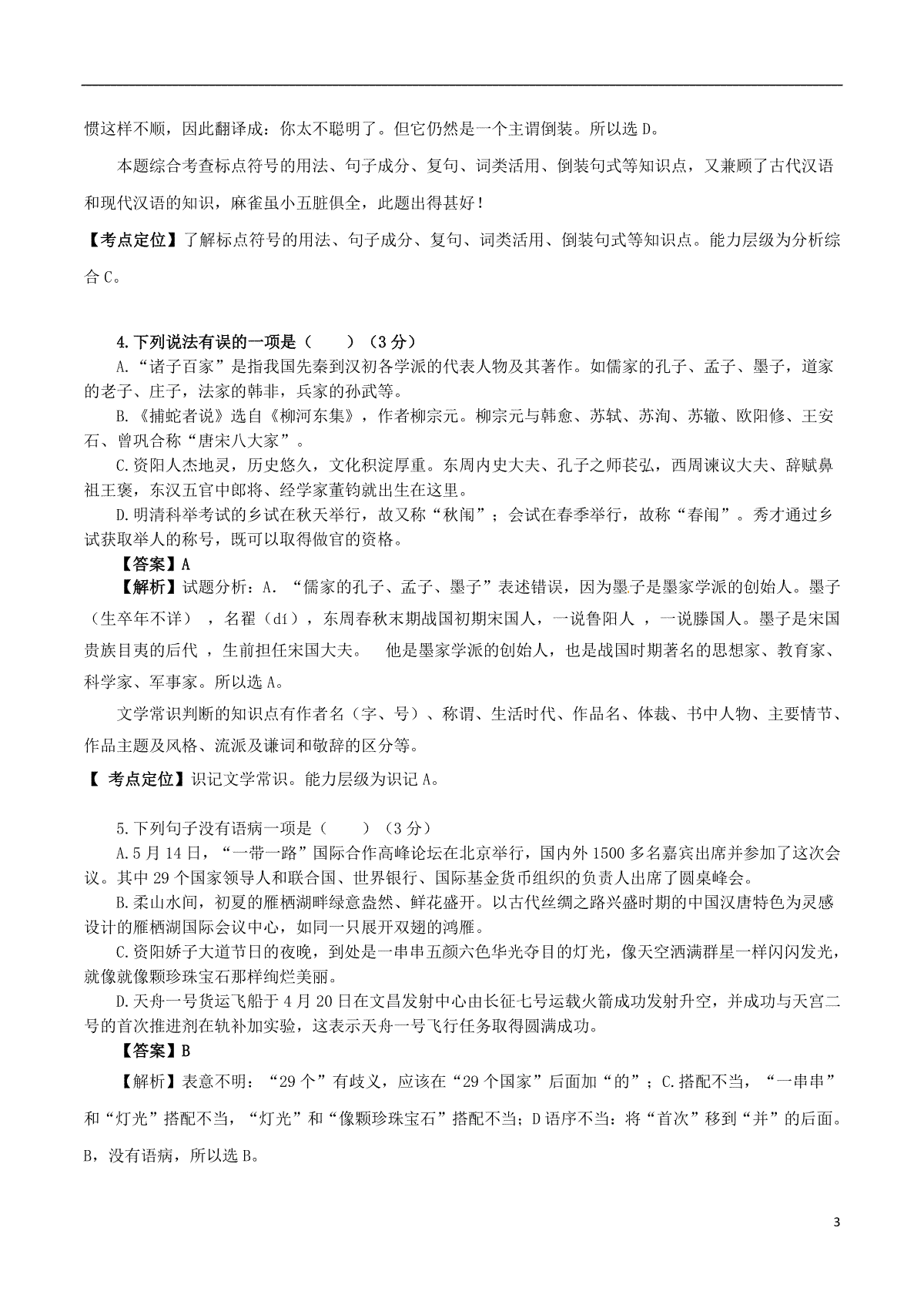 惯这样不顺，因此翻译成：你太不聪明了。但它仍然是一个主谓倒装。所以选 D。

本题综合考查标点符号的用法、句子成分、复句、词类活用、倒装句式等知识点，又兼顾了古代汉语和现代汉语的知识，麻雀虽小五脏俱全，此题出得甚好！

【考点定位】了解标点符号的用法、句子成分、复句、词类活用、倒装句式等知识点。能力层级为分析综合 C。

4.下列说法有误的一项是（　　）（3 分）

A.“诸子百家”是指我国先秦到汉初各学派的代表人物及其著作。如儒家的孔子、孟子、墨子，道家的老子、庄子，法家的韩非，兵家的孙武等。

B.《捕蛇者说》选自《柳河东集》，作者柳宗元。柳宗元与韩愈、苏轼、苏洵、苏辙、欧阳修、王安石、曾巩合称“唐宋八大家”。

C.资阳人杰地灵，历史悠久，文化积淀厚重。东周内史大夫、孔子之师苌弘，西周谏议大夫、辞赋鼻祖王褒，东汉五官中郎将、经学家董钧就出生在这里。

D.明清科举考试的乡试在秋天举行，故又称“秋闱”；会试在春季举行，故称“春闱”。秀才通过乡试获取举人的称号，既可以取得做官的资格。

【答案】A

【解析】试题分析：A. “儒家的孔子、孟子、墨子”表述错误，因为墨子是墨家学派的创始人。墨子（生卒年不详），名翟（dí），东周春秋末期战国初期宋国人，一说鲁阳人 ，一说滕国人。墨子是宋国贵族目夷的后代 ，生前担任宋国大夫。 他是墨家学派的创始人，也是战国时期著名的思想家、教育家、科学家、军事家。所以选 A。

文学常识判断的知识点有作者名（字、号）、称谓、生活时代、作品名、体裁、书中人物、主要情节、作品主题及风格、流派及谦词和敬辞的区分等。

【 考点定位】识记文学常识。能力层级为识记 A。

5.下列句子没有语病一项是（　　）（3 分）

A.5 月 14 日，“一带一路”国际合作高峰论坛在北京举行，国内外 1500 多名嘉宾出席并参加了这次会议。其中 29 个国家领导人和联合国、世界银行、国际基金货币组织的负责人出席了圆桌峰会。

B.柔山水间，初夏的雁栖湖畔绿意盎然、鲜花盛开。以古代丝绸之路兴盛时期的中国汉唐特色为灵感设计的雁栖湖国际会议中心，如同一只展开双翅的鸿雁。

C.资阳娇子大道节日的夜晚，到处是一串串五颜六色华光夺目的灯光，像天空洒满群星一样闪闪发光，就像就像颗珍珠宝石那样绚烂美丽。

D.天舟一号货运飞船于 4 月 20 日在文昌发射中心由长征七号运载火箭成功发射升空，并成功与天宫二号的首次推进剂在轨补加实验，这表示天舟一号飞行任务取得圆满成功。

【答案】B

【解析】表意不明：“29 个”有歧义，应该在“29 个国家”后面加“的”；C.搭配不当，“一串串”和“灯光”搭配不当，“灯光”和“像颗珍珠宝石”搭配不当；D 语序不当：将“首次”移到“并”的后面。B，没有语病，所以选 B。

3